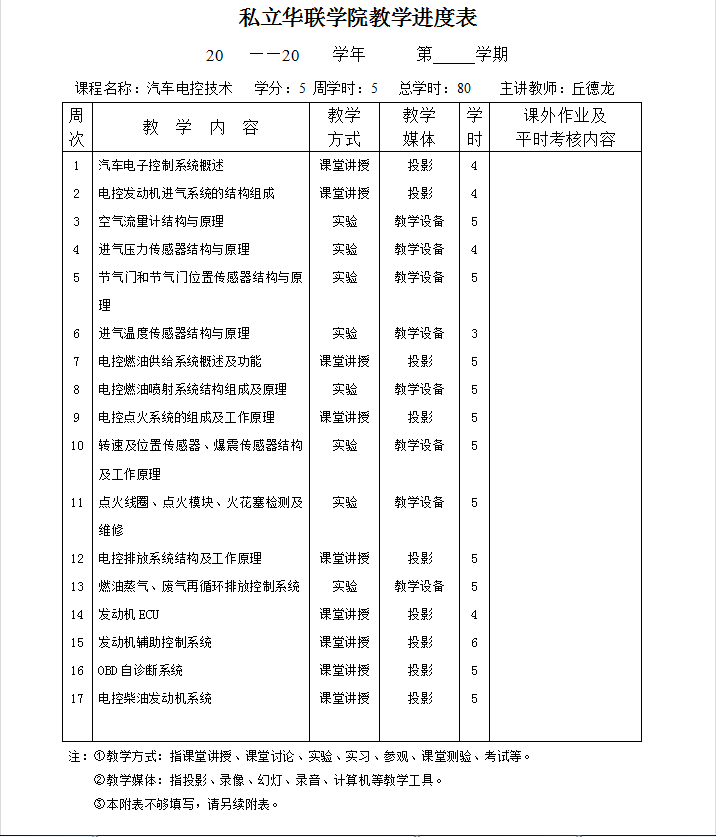 私立华联学院教学进度表

20　——20　学年　　第_____学期

课程名称：汽车电控技术　学分：5 周学时：5　总学时：80　主讲教师：丘德龙

| 周次 | 教 学 内 容 | 教学方式 | 教学媒体 | 学时 | 课外作业及平时考核内容 |
|---|---|---|---|---|---|
| 1 | 汽车电子控制系统概述 | 课堂讲授 | 投影 | 4 | |
| 2 | 电控发动机进气系统的结构组成 | 课堂讲授 | 投影 | 4 | |
| 3 | 空气流量计结构与原理 | 实验 | 教学设备 | 5 | |
| 4 | 进气压力传感器结构与原理 | 实验 | 教学设备 | 4 | |
| 5 | 节气门和节气门位置传感器结构与原理 | 实验 | 教学设备 | 5 | |
| 6 | 进气温度传感器结构与原理 | 实验 | 教学设备 | 3 | |
| 7 | 电控燃油供给系统概述及功能 | 课堂讲授 | 投影 | 5 | |
| 8 | 电控燃油喷射系统结构组成及原理 | 实验 | 教学设备 | 5 | |
| 9 | 电控点火系统的组成及工作原理 | 课堂讲授 | 投影 | 5 | |
| 10 | 转速及位置传感器、爆震传感器结构及工作原理 | 实验 | 教学设备 | 5 | |
| 11 | 点火线圈、点火模块、火花塞检测及维修 | 实验 | 教学设备 | 5 | |
| 12 | 电控排放系统结构及工作原理 | 课堂讲授 | 投影 | 5 | |
| 13 | 燃油蒸气、废气再循环排放控制系统 | 实验 | 教学设备 | 5 | |
| 14 | 发动机 ECU | 课堂讲授 | 投影 | 4 | |
| 15 | 发动机辅助控制系统 | 课堂讲授 | 投影 | 6 | |
| 16 | OBD 自诊断系统 | 课堂讲授 | 投影 | 5 | |
| 17 | 电控柴油发动机系统 | 课堂讲授 | 投影 | 5 | |

注：①教学方式：指课堂讲授、课堂讨论、实验、实习、参观、课堂测验、考试等。
②教学媒体：指投影、录像、幻灯、录音、计算机等教学工具。
③本附表不够填写，请另续附表。